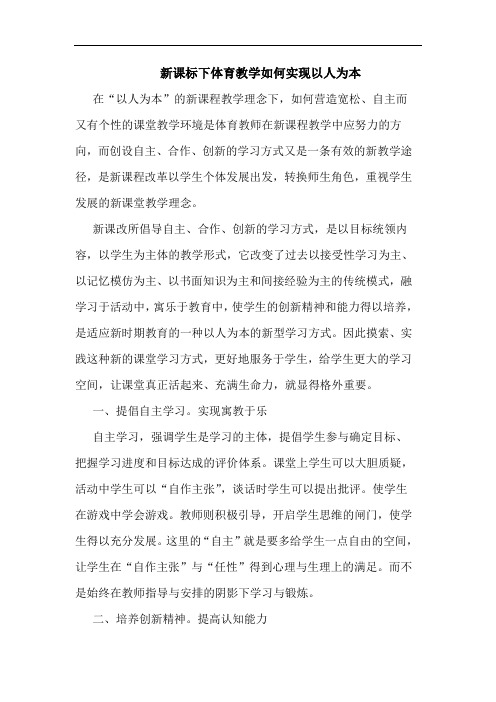 新课标下体育教学如何实现以人为本

在“以人为本”的新课程教学理念下，如何营造宽松、自主而又有个性的课堂教学环境是体育教师在新课程教学中应努力的方向，而创设自主、合作、创新的学习方式又是一条有效的新教学途径，是新课程改革以学生个体发展出发，转换师生角色，重视学生发展的新课堂教学理念。

新课改所倡导自主、合作、创新的学习方式，是以目标统领内容，以学生为主体的教学形式，它改变了过去以接受性学习为主、以记忆模仿为主、以书面知识为主和间接经验为主的传统模式，融学习于活动中，寓乐于教育中，使学生的创新精神和能力得以培养，是适应新时期教育的一种以人为本的新型学习方式。因此摸索、实践这种新的课堂学习方式，更好地服务于学生，给学生更大的学习空间，让课堂真正活起来、充满生命力，就显得格外重要。

一、提倡自主学习。实现寓教于乐

自主学习，强调学生是学习的主体，提倡学生参与确定目标、把握学习进度和目标达成的评价体系。课堂上学生可以大胆质疑，活动中学生可以“自作主张”，谈话时学生可以提出批评。使学生在游戏中学会游戏。教师则积极引导，开启学生思维的闸门，使学生得以充分发展。这里的“自主”就是要多给学生一点自由的空间，让学生在“自作主张”与“任性”得到心理与生理上的满足。而不是始终在教师指导与安排的阴影下学习与锻炼。

二、培养创新精神。提高认知能力